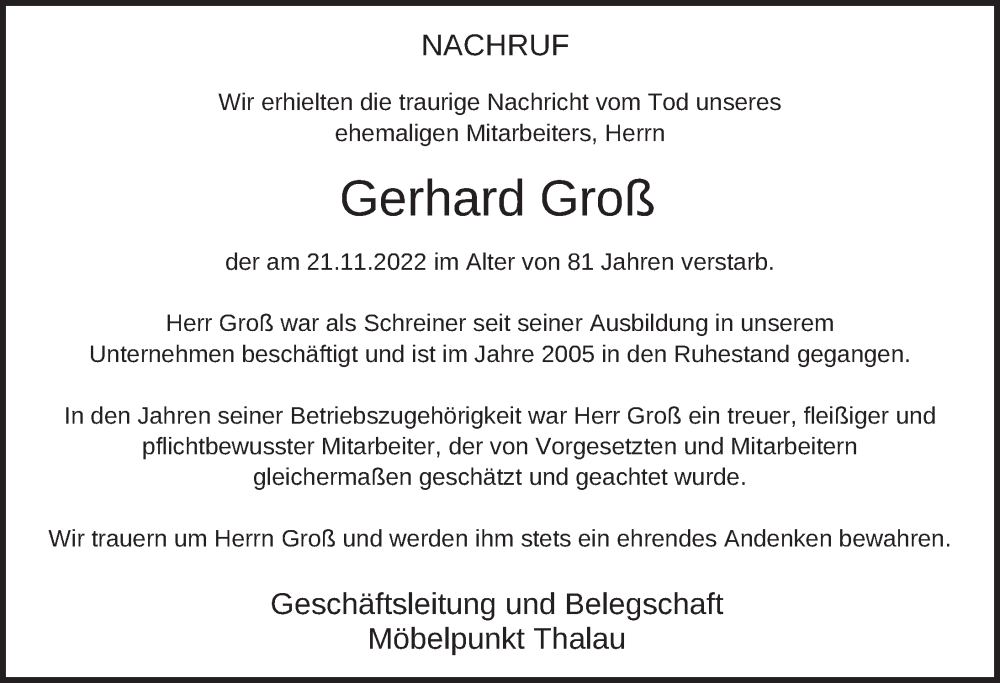 NACHRUF

Wir erhielten die traurige Nachricht vom Tod unseres ehemaligen Mitarbeiters, Herrn

Gerhard Groß

der am 21.11.2022 im Alter von 81 Jahren verstarb.

Herr Groß war als Schreiner seit seiner Ausbildung in unserem Unternehmen beschäftigt und ist im Jahre 2005 in den Ruhestand gegangen.

In den Jahren seiner Betriebszugehörigkeit war Herr Groß ein treuer, fleißiger und pflichtbewusster Mitarbeiter, der von Vorgesetzten und Mitarbeitern gleichermaßen geschätzt und geachtet wurde.

Wir trauern um Herrn Groß und werden ihm stets ein ehrendes Andenken bewahren.

Geschäftsleitung und Belegschaft
Möbelpunkt Thalau